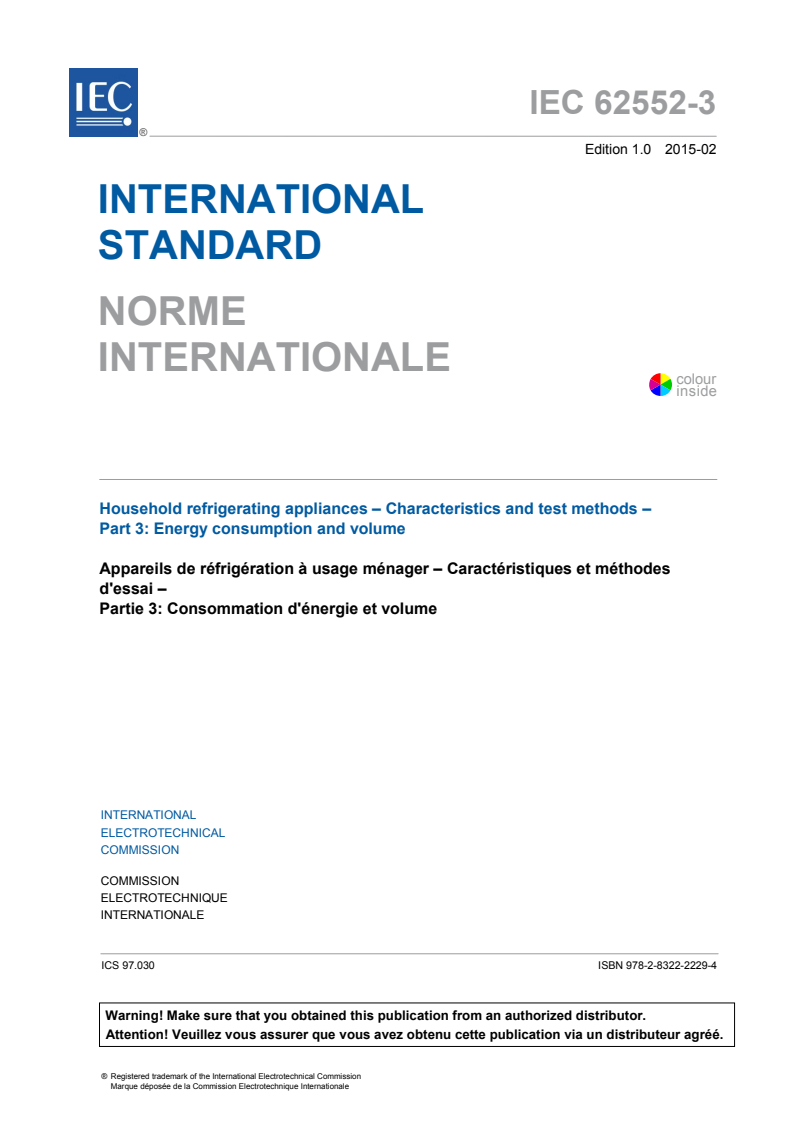 IEC
®

IEC 62552-3

Edition 1.0 2015-02

INTERNATIONAL STANDARD

NORME INTERNATIONALE

colour inside

Household refrigerating appliances – Characteristics and test methods – Part 3: Energy consumption and volume

Appareils de réfrigération à usage ménager – Caractéristiques et méthodes d'essai – Partie 3: Consommation d'énergie et volume

INTERNATIONAL ELECTROTECHNICAL COMMISSION

COMMISSION ELECTROTECHNIQUE INTERNATIONALE

ICS 97.030

ISBN 978-2-8322-2229-4

Warning! Make sure that you obtained this publication from an authorized distributor.
Attention! Veuillez vous assurer que vous avez obtenu cette publication via un distributeur agréé.

® Registered trademark of the International Electrotechnical Commission
Marque déposée de la Commission Electrotechnique Internationale